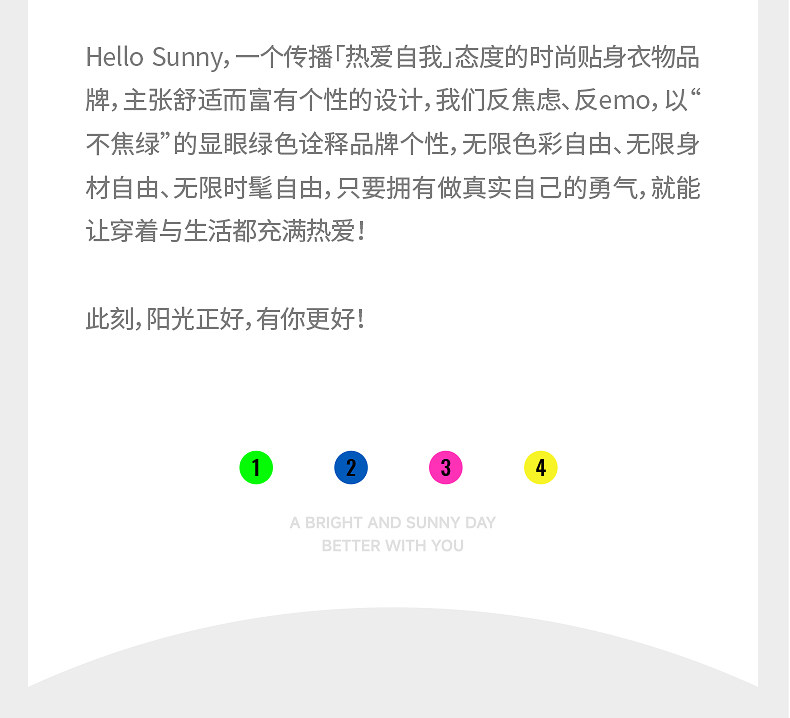 Hello Sunny，一个传播「热爱自我」态度的时尚贴身衣物品牌，主张舒适而富有个性的设计，我们反焦虑、反emo，以“不焦绿”的显眼绿色诠释品牌个性，无限色彩自由、无限身材自由、无限时髦自由，只要拥有做真实自己的勇气，就能让穿着与生活都充满热爱！

此刻，阳光正好，有你更好！

1 2 3 4

A BRIGHT AND SUNNY DAY
BETTER WITH YOU